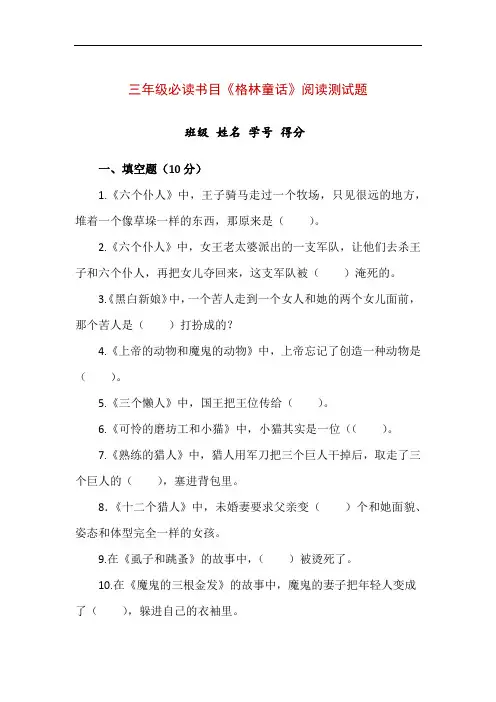 三年级必读书目《格林童话》阅读测试题

班级 姓名 学号 得分

一、填空题（10 分）

1.《六个仆人》中，王子骑马走过一个牧场，只见很远的地方，堆着一个像草垛一样的东西，那原来是（ ）。

2.《六个仆人》中，女王老太婆派出的一支军队，让他们去杀王子和六个仆人，再把女儿夺回来，这支军队被（ ）淹死的。

3.《黑白新娘》中，一个苦人走到一个女人和她的两个女儿面前，那个苦人是（ ）打扮成的?

4.《上帝的动物和魔鬼的动物》中，上帝忘记了创造一种动物是（ ）。

5.《三个懒人》中，国王把王位传给（ ）。

6.《可怜的磨坊工和小猫》中，小猫其实是一位（（ ）。

7.《熟练的猎人》中，猎人用军刀把三个巨人干掉后，取走了三个巨人的（ ），塞进背包里。

8.《十二个猎人》中，未婚妻要求父亲变（ ）个和她面貌、姿态和体型完全一样的女孩。

9.在《虱子和跳蚤》的故事中，（ ）被烫死了。

10.在《魔鬼的三根金发》的故事中，魔鬼的妻子把年轻人变成了（ ），躲进自己的衣袖里。